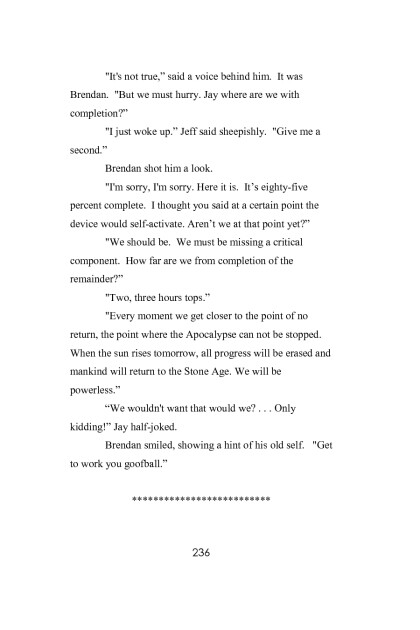 "It's not true," said a voice behind him. It was Brendan. "But we must hurry. Jay where are we with completion?"

"I just woke up." Jeff said sheepishly. "Give me a second."

Brendan shot him a look.

"I'm sorry, I'm sorry. Here it is. It's eighty-five percent complete. I thought you said at a certain point the device would self-activate. Aren't we at that point yet?"

"We should be. We must be missing a critical component. How far are we from completion of the remainder?"

"Two, three hours tops."

"Every moment we get closer to the point of no return, the point where the Apocalypse can not be stopped. When the sun rises tomorrow, all progress will be erased and mankind will return to the Stone Age. We will be powerless."

"We wouldn't want that would we? . . . Only kidding!" Jay half-joked.

Brendan smiled, showing a hint of his old self. "Get to work you goofball."

**************************

236